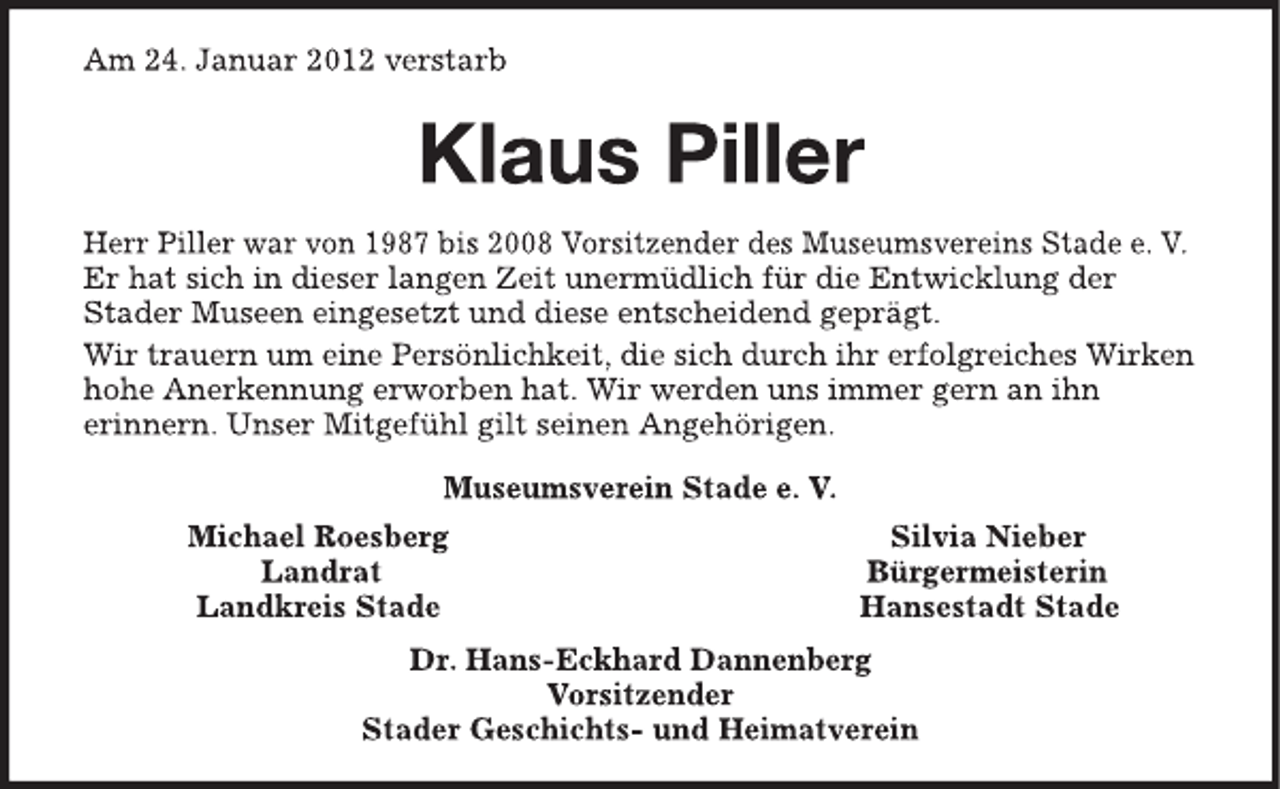 Am 24. Januar 2012 verstarb

Klaus Piller

Herr Piller war von 1987 bis 2008 Vorsitzender des Museumsvereins Stade e. V. Er hat sich in dieser langen Zeit unermüdlich für die Entwicklung der Stader Museen eingesetzt und diese entscheidend geprägt.

Wir trauern um eine Persönlichkeit, die sich durch ihr erfolgreiches Wirken hohe Anerkennung erworben hat. Wir werden uns immer gern an ihn erinnern. Unser Mitgefühl gilt seinen Angehörigen.

Museumsverein Stade e. V.

Michael Roesberg
Landrat
Landkreis Stade

Silvia Nieber
Bürgermeisterin
Hansestadt Stade

Dr. Hans-Eckhard Dannenberg
Vorsitzender
Stader Geschichts- und Heimatverein